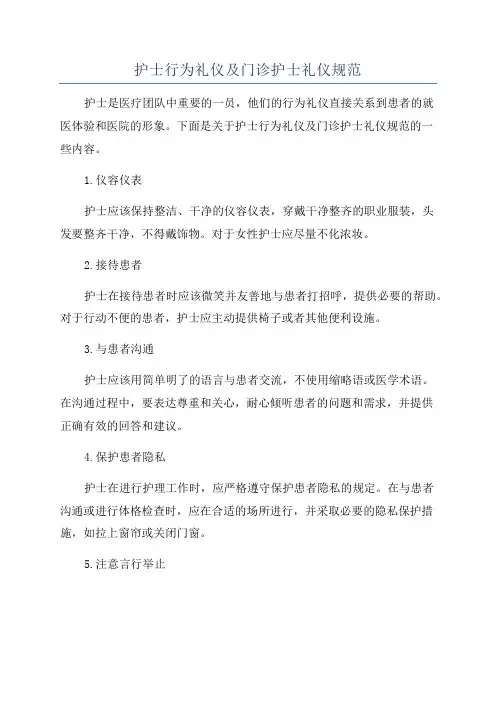 护士行为礼仪及门诊护士礼仪规范

护士是医疗团队中重要的一员，他们的行为礼仪直接关系到患者的就医体验和医院的形象。下面是关于护士行为礼仪及门诊护士礼仪规范的一些内容。

1.仪容仪表

护士应该保持整洁、干净的仪容仪表，穿戴干净整齐的职业服装，头发要整齐干净，不得戴饰物。对于女性护士应尽量不化浓妆。

2.接待患者

护士在接待患者时应该微笑并友善地与患者打招呼，提供必要的帮助。对于行动不便的患者，护士应主动提供椅子或者其他便利设施。

3.与患者沟通

护士应该用简单明了的语言与患者交流，不使用缩略语或医学术语。在沟通过程中，要表达尊重和关心，耐心倾听患者的问题和需求，并提供正确有效的回答和建议。

4.保护患者隐私

护士在进行护理工作时，应严格遵守保护患者隐私的规定。在与患者沟通或进行体格检查时，应在合适的场所进行，并采取必要的隐私保护措施，如拉上窗帘或关闭门窗。

5.注意言行举止